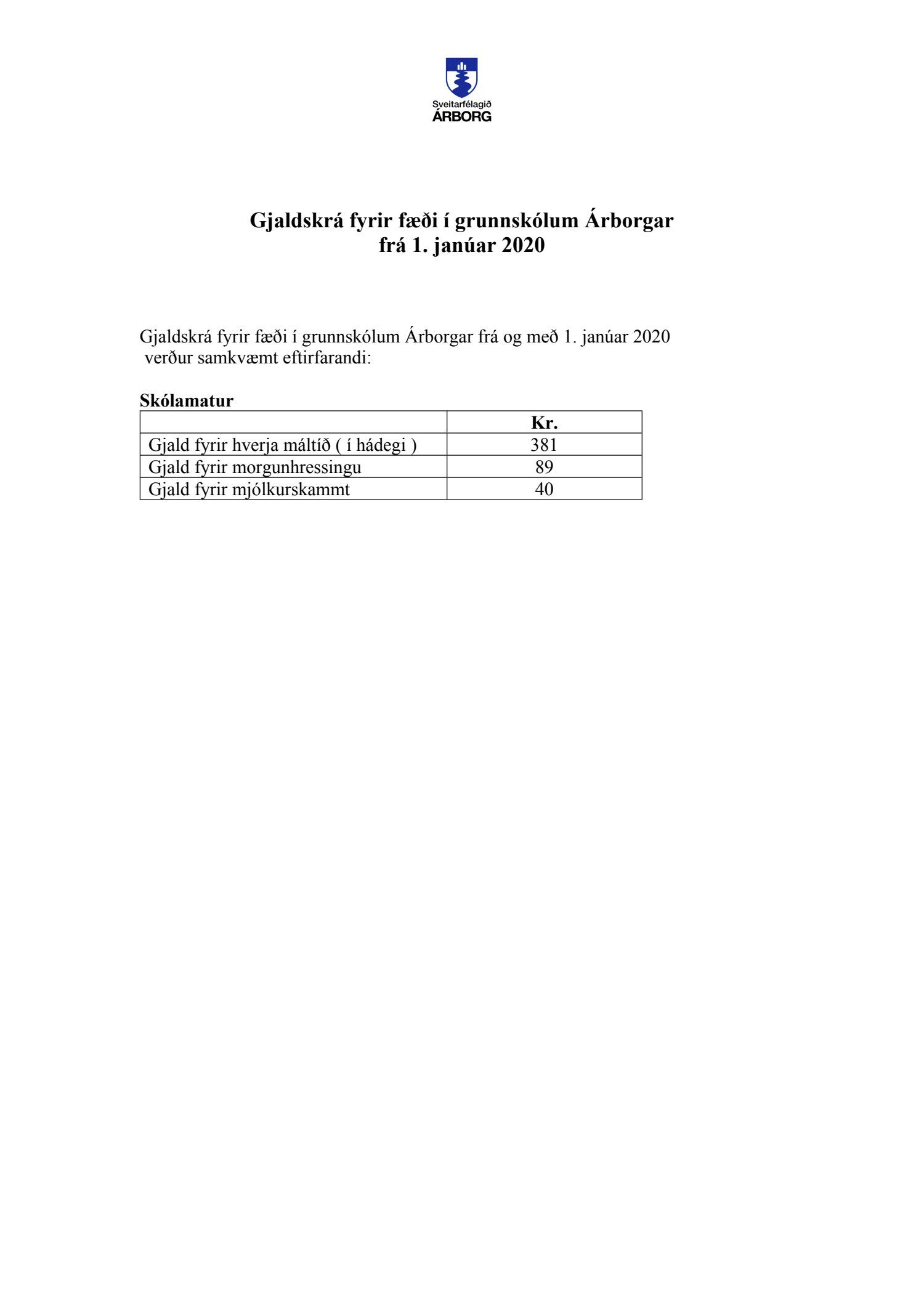 Sveitarfélagið
ÁRBORG

Gjaldskrá fyrir fæði í grunnskólum Árborgar
frá 1. janúar 2020

Gjaldskrá fyrir fæði í grunnskólum Árborgar frá og með 1. janúar 2020 verður samkvæmt eftirfarandi:

Skólamatur

| | Kr. |
|---|---|
| Gjald fyrir hverja máltíð ( í hádegi ) | 381 |
| Gjald fyrir morgunhressingu | 89 |
| Gjald fyrir mjólkurskammt | 40 |